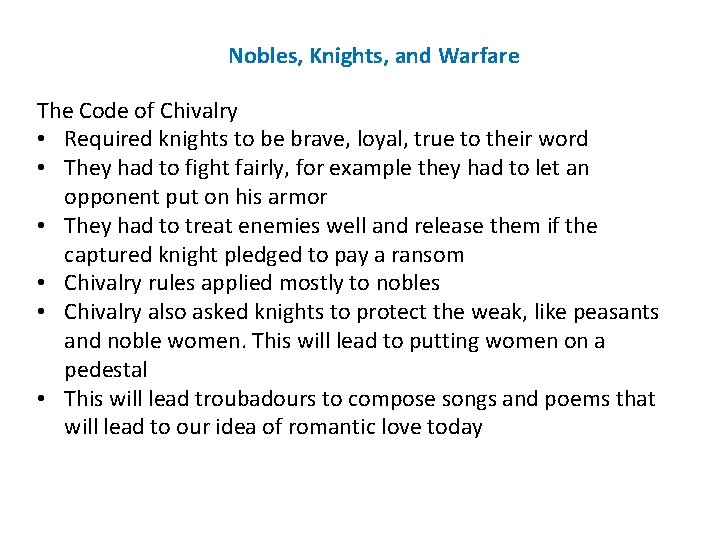 Nobles, Knights, and Warfare

The Code of Chivalry

• Required knights to be brave, loyal, true to their word
• They had to fight fairly, for example they had to let an opponent put on his armor
• They had to treat enemies well and release them if the captured knight pledged to pay a ransom
• Chivalry rules applied mostly to nobles
• Chivalry also asked knights to protect the weak, like peasants and noble women. This will lead to putting women on a pedestal
• This will lead troubadours to compose songs and poems that will lead to our idea of romantic love today